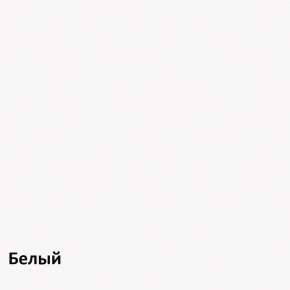 Белый